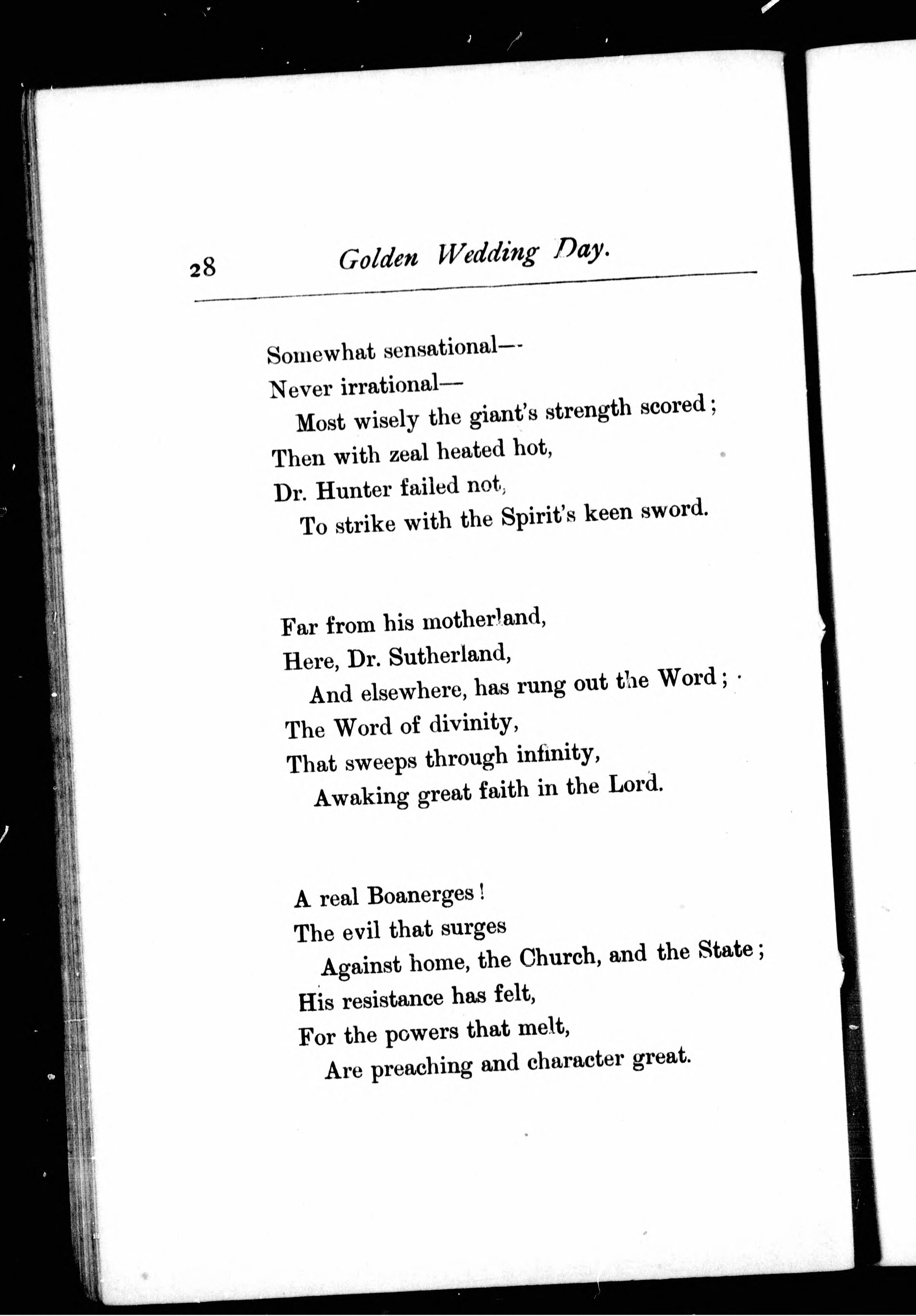 28 Golden Wedding Day.

Somewhat sensational—
Never irrational—
Most wisely the giant's strength scored;
Then with zeal heated hot,
Dr. Hunter failed not,
To strike with the Spirit's keen sword.

Far from his motherland,
Here, Dr. Sutherland,
And elsewhere, has rung out the Word;
The Word of divinity,
That sweeps through infinity,
Awaking great faith in the Lord.

A real Boanerges!
The evil that surges
Against home, the Church, and the State;
His resistance has felt,
For the powers that melt,
Are preaching and character great.